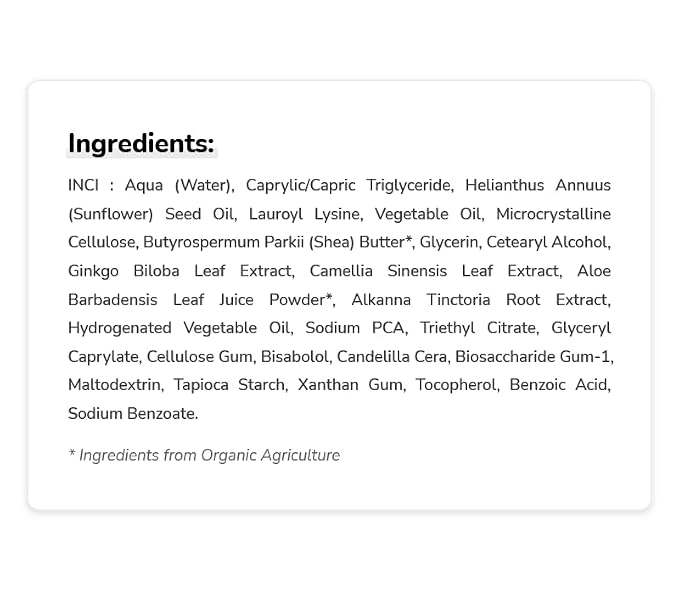 Ingredients:

INCI : Aqua (Water), Caprylic/Capric Triglyceride, Helianthus Annuus (Sunflower) Seed Oil, Lauroyl Lysine, Vegetable Oil, Microcrystalline Cellulose, Butyrospermum Parkii (Shea) Butter*, Glycerin, Cetearyl Alcohol, Ginkgo Biloba Leaf Extract, Camellia Sinensis Leaf Extract, Aloe Barbadensis Leaf Juice Powder*, Alkanna Tinctoria Root Extract, Hydrogenated Vegetable Oil, Sodium PCA, Triethyl Citrate, Glyceryl Caprylate, Cellulose Gum, Bisabolol, Candelilla Cera, Biosaccharide Gum-1, Maltodextrin, Tapioca Starch, Xanthan Gum, Tocopherol, Benzoic Acid, Sodium Benzoate.

* Ingredients from Organic Agriculture